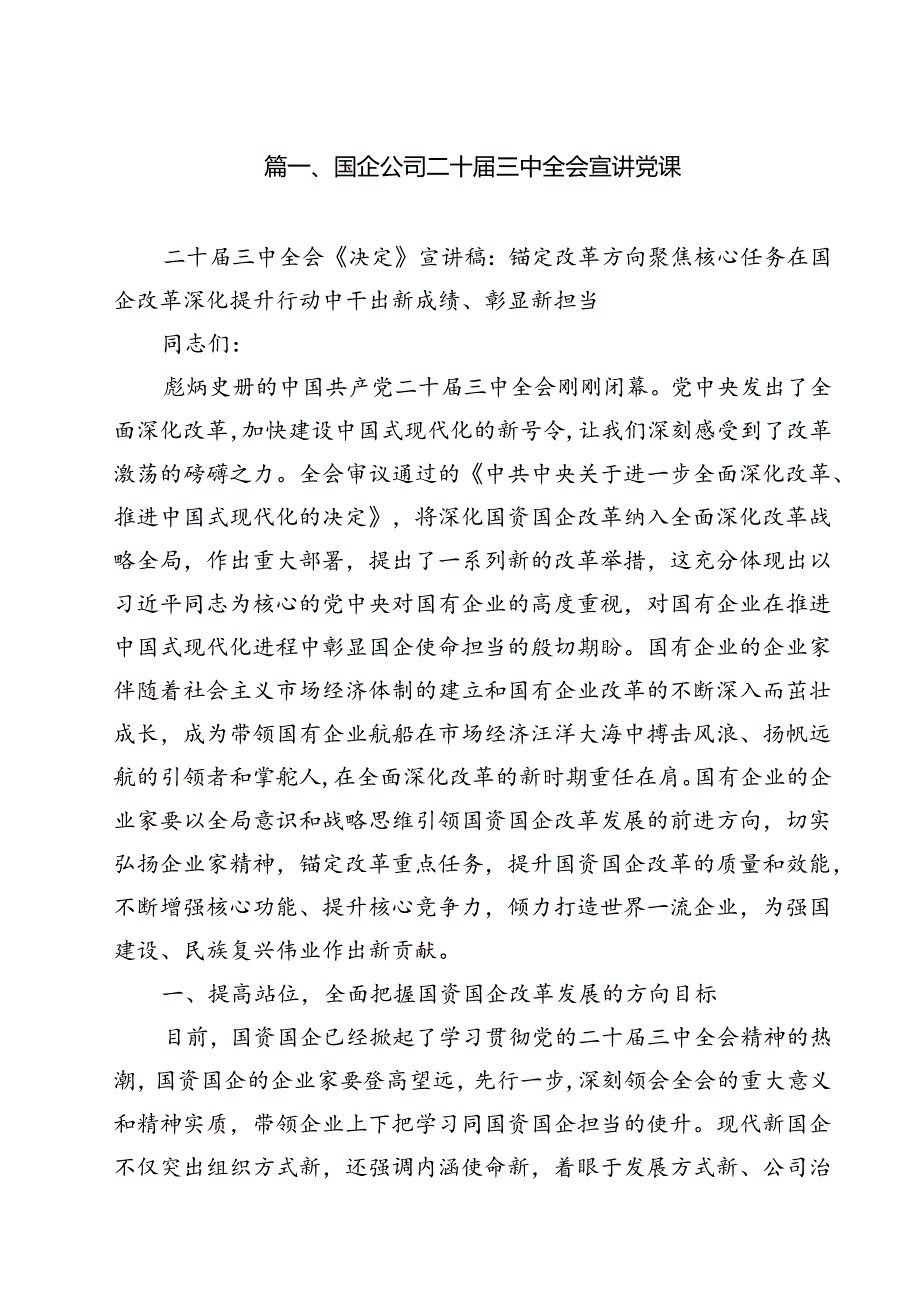 篇一、国企公司二十届三中全会宣讲党课

二十届三中全会《决定》宣讲稿：锚定改革方向聚焦核心任务在国企改革深化提升行动中干出新成绩、彰显新担当

同志们：

彪炳史册的中国共产党二十届三中全会刚刚闭幕。党中央发出了全面深化改革，加快建设中国式现代化的新号令，让我们深刻感受到了改革激荡的磅礴之力。全会审议通过的《中共中央关于进一步全面深化改革、推进中国式现代化的决定》，将深化国资国企改革纳入全面深化改革战略全局，作出重大部署，提出了一系列新的改革举措，这充分体现出以习近平同志为核心的党中央对国有企业的高度重视，对国有企业在推进中国式现代化进程中彰显国企使命担当的殷切期盼。国有企业的企业家伴随着社会主义市场经济体制的建立和国有企业改革的不断深入而茁壮成长，成为带领国有企业航船在市场经济汪洋大海中搏击风浪、扬帆远航的引领者和掌舵人，在全面深化改革的新时期重任在肩。国有企业的企业家要以全局意识和战略思维引领国资国企改革发展的前进方向，切实弘扬企业家精神，锚定改革重点任务，提升国资国企改革的质量和效能，不断增强核心功能、提升核心竞争力，倾力打造世界一流企业，为强国建设、民族复兴伟业作出新贡献。

一、提高站位，全面把握国资国企改革发展的方向目标

目前，国资国企已经掀起了学习贯彻党的二十届三中全会精神的热潮，国资国企的企业家要登高望远，先行一步，深刻领会全会的重大意义和精神实质，带领企业上下把学习同国资国企担当的使升。现代新国企不仅突出组织方式新，还强调内涵使命新，着眼于发展方式新、公司治